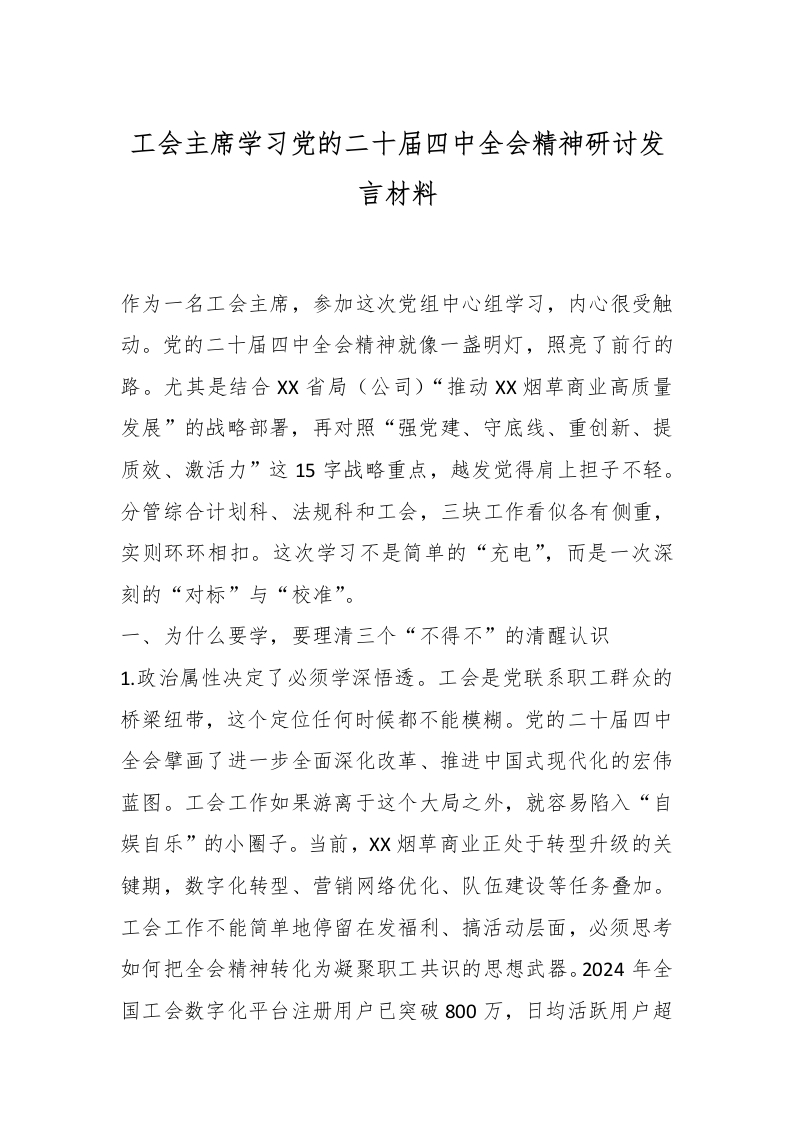 工会主席学习党的二十届四中全会精神研讨发言材料

作为一名工会主席，参加这次党组中心组学习，内心很受触动。党的二十届四中全会精神就像一盏明灯，照亮了前行的路。尤其是结合XX省局（公司）“推动XX烟草商业高质量发展”的战略部署，再对照“强党建、守底线、重创新、提质效、激活力”这15字战略重点，越发觉得肩上担子不轻。分管综合计划科、法规科和工会，三块工作看似各有侧重，实则环环相扣。这次学习不是简单的“充电”，而是一次深刻的“对标”与“校准”。

一、为什么要学，要理清三个“不得不”的清醒认识

1.政治属性决定了必须学深悟透。工会是党联系职工群众的桥梁纽带，这个定位任何时候都不能模糊。党的二十届四中全会擘画了进一步全面深化改革、推进中国式现代化的宏伟蓝图。工会工作如果游离于这个大局之外，就容易陷入“自娱自乐”的小圈子。当前，XX烟草商业正处于转型升级的关键期，数字化转型、营销网络优化、队伍建设等任务叠加。工会工作不能简单地停留在发福利、搞活动层面，必须思考如何把全会精神转化为凝聚职工共识的思想武器。2024年全国工会数字化平台注册用户已突破800万，日均活跃用户超